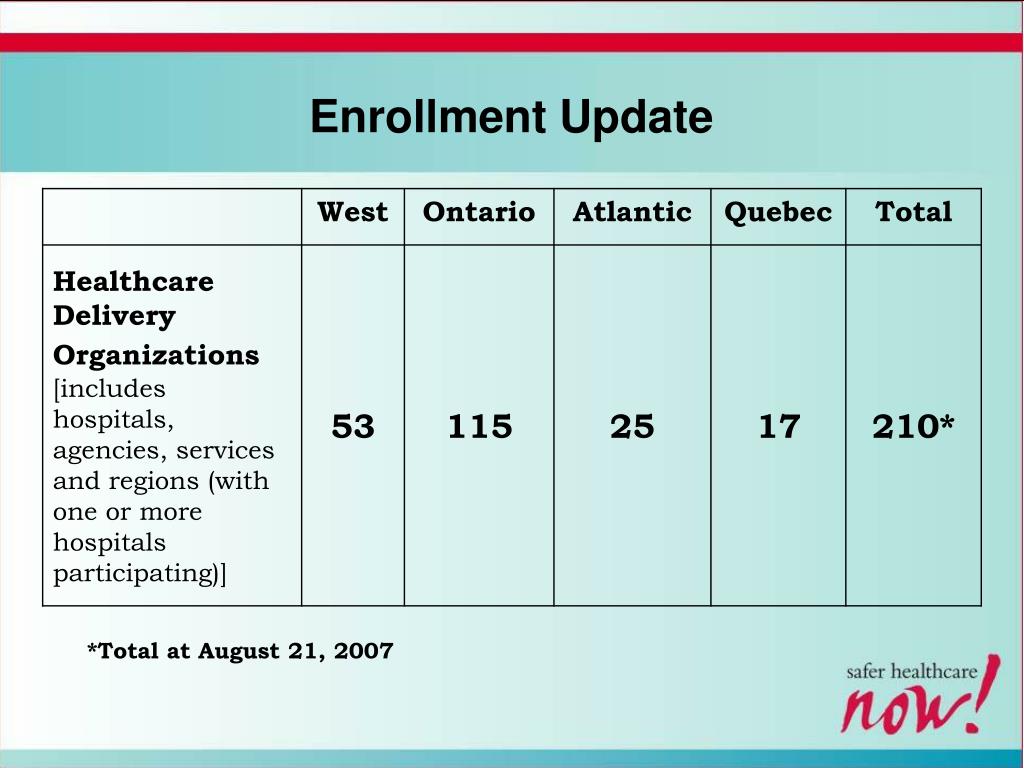 Enrollment Update

| | West | Ontario | Atlantic | Quebec | Total |
|---|---|---|---|---|---|
| Healthcare Delivery Organizations [includes hospitals, agencies, services and regions (with one or more hospitals participating)] | 53 | 115 | 25 | 17 | 210* |

*Total at August 21, 2007

safer healthcare now!